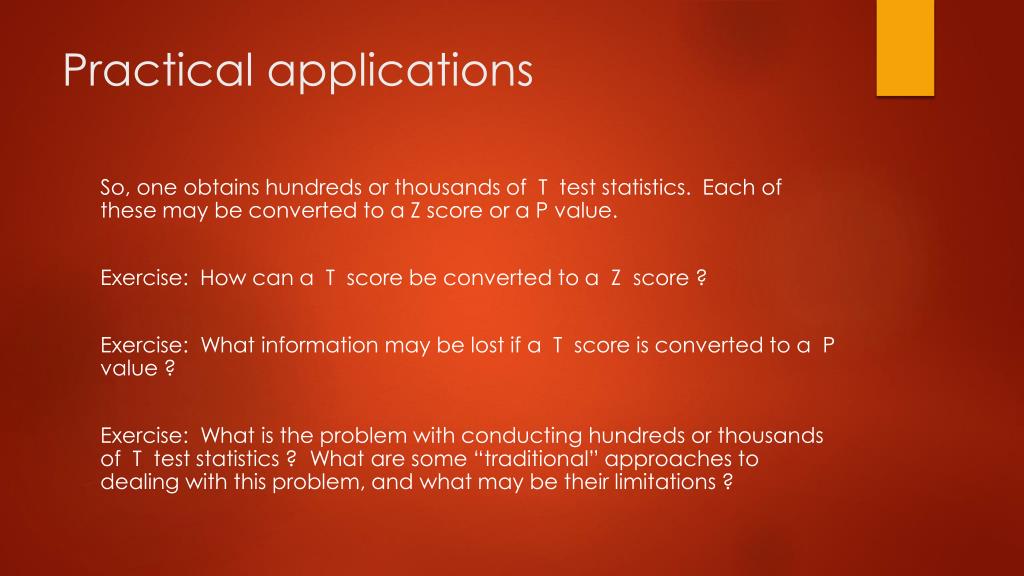 Practical applications

So, one obtains hundreds or thousands of T test statistics. Each of these may be converted to a Z score or a P value.

Exercise: How can a T score be converted to a Z score ?

Exercise: What information may be lost if a T score is converted to a P value ?

Exercise: What is the problem with conducting hundreds or thousands of T test statistics ? What are some “traditional” approaches to dealing with this problem, and what may be their limitations ?